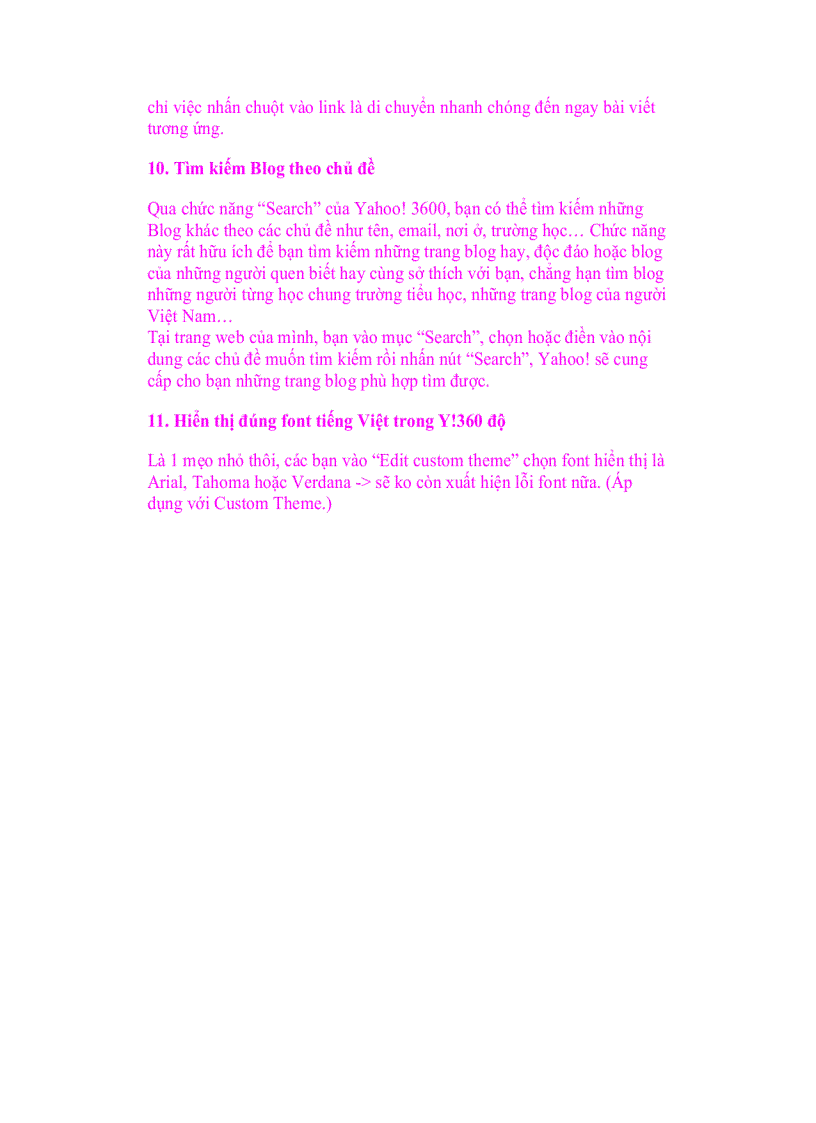 chỉ việc nhấn chuột vào link là di chuyển nhanh chóng đến ngay bài viết tương ứng.

10. Tìm kiếm Blog theo chủ đề

Qua chức năng “Search” của Yahoo! 3600, bạn có thể tìm kiếm những Blog khác theo các chủ đề như tên, email, nơi ở, trường học… Chức năng này rất hữu ích để bạn tìm kiếm những trang blog hay, độc đáo hoặc blog của những người quen biết hay cùng sở thích với bạn, chẳng hạn tìm blog những người từng học chung trường tiểu học, những trang blog của người Việt Nam…
Tại trang web của mình, bạn vào mục “Search”, chọn hoặc điền vào nội dung các chủ đề muốn tìm kiếm rồi nhấn nút “Search”, Yahoo! sẽ cung cấp cho bạn những trang blog phù hợp tìm được.

11. Hiển thị đúng font tiếng Việt trong Y!360 độ

Là 1 mẹo nhỏ thôi, các bạn vào “Edit custom theme” chọn font hiển thị là Arial, Tahoma hoặc Verdana -> sẽ ko còn xuất hiện lỗi font nữa. (Áp dụng với Custom Theme.)